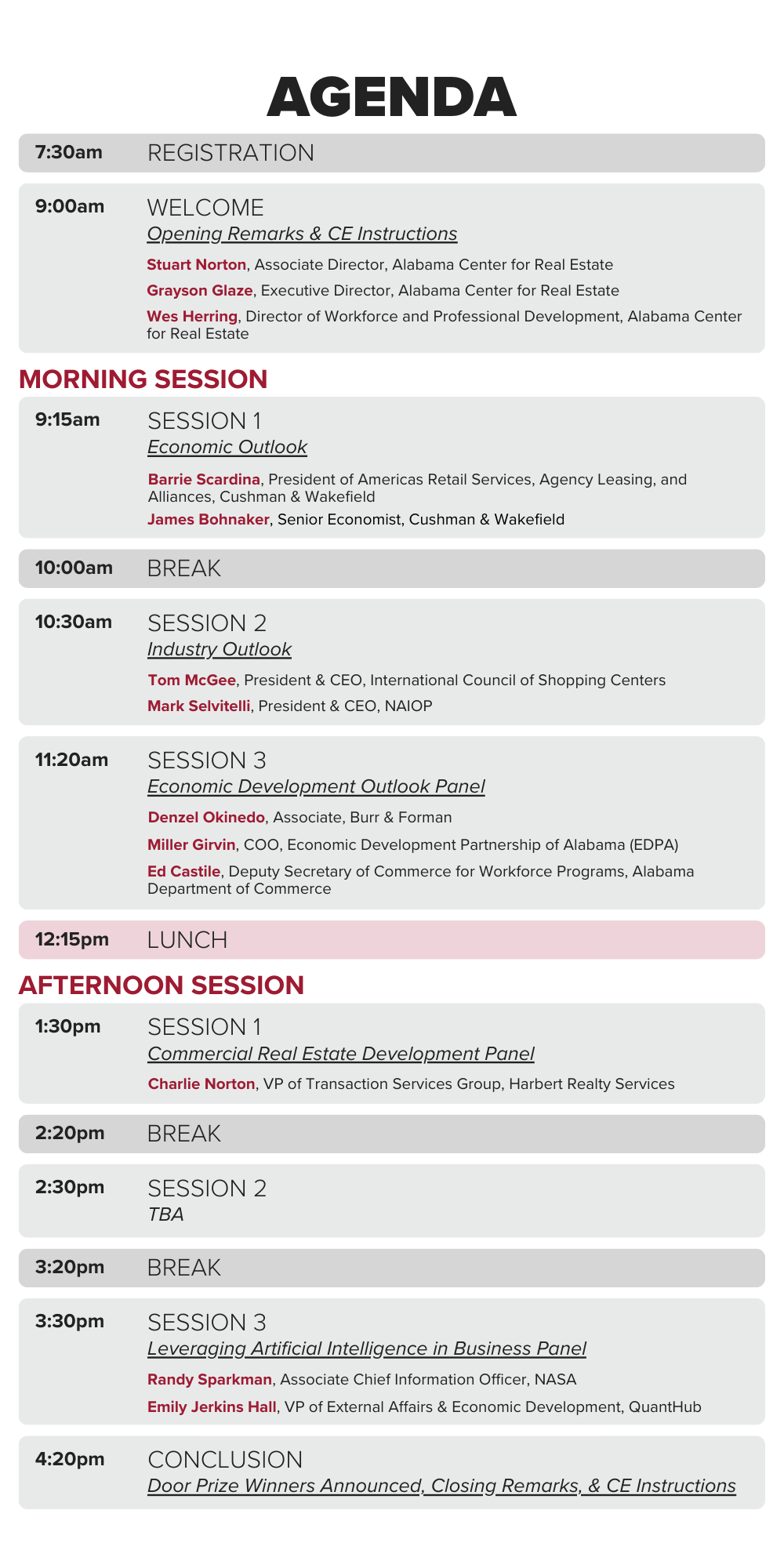 AGENDA

7:30am REGISTRATION

9:00am WELCOME
Opening Remarks & CE Instructions
Stuart Norton, Associate Director, Alabama Center for Real Estate
Grayson Glaze, Executive Director, Alabama Center for Real Estate
Wes Herring, Director of Workforce and Professional Development, Alabama Center for Real Estate

MORNING SESSION

9:15am SESSION 1
Economic Outlook
Barrie Scardina, President of Americas Retail Services, Agency Leasing, and Alliances, Cushman & Wakefield
James Bohnaker, Senior Economist, Cushman & Wakefield

10:00am BREAK

10:30am SESSION 2
Industry Outlook
Tom McGee, President & CEO, International Council of Shopping Centers
Mark Selvitelli, President & CEO, NAIOP

11:20am SESSION 3
Economic Development Outlook Panel
Denzel Okinedo, Associate, Burr & Forman
Miller Girvin, COO, Economic Development Partnership of Alabama (EDPA)
Ed Castile, Deputy Secretary of Commerce for Workforce Programs, Alabama Department of Commerce

12:15pm LUNCH

AFTERNOON SESSION

1:30pm SESSION 1
Commercial Real Estate Development Panel
Charlie Norton, VP of Transaction Services Group, Harbert Realty Services

2:20pm BREAK

2:30pm SESSION 2
TBA

3:20pm BREAK

3:30pm SESSION 3
Leveraging Artificial Intelligence in Business Panel
Randy Sparkman, Associate Chief Information Officer, NASA
Emily Jerkins Hall, VP of External Affairs & Economic Development, QuantHub

4:20pm CONCLUSION
Door Prize Winners Announced, Closing Remarks, & CE Instructions